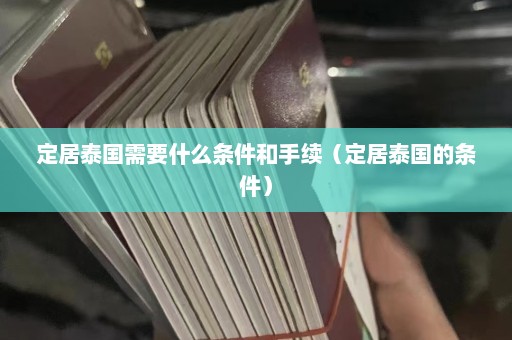 定居泰国需要什么条件和手续（定居泰国的条件）